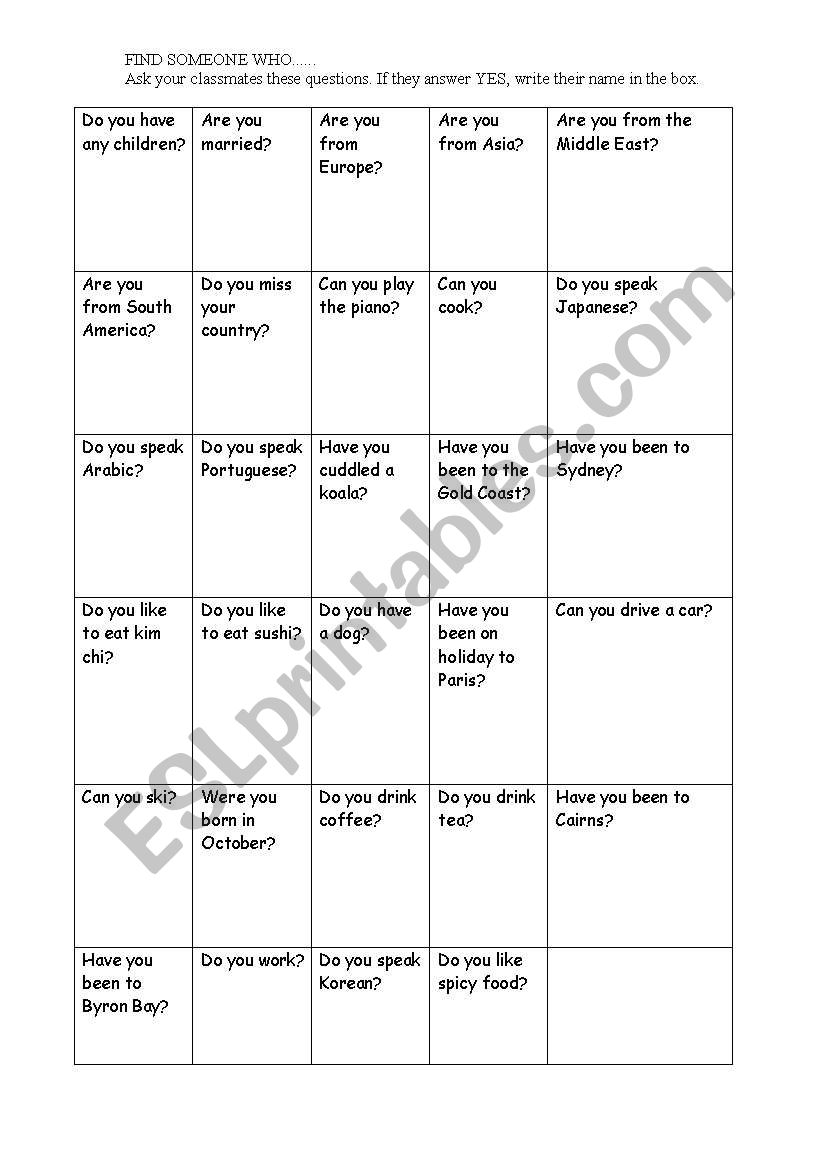 FIND SOMEONE WHO......
Ask your classmates these questions. If they answer YES, write their name in the box.

| Do you have any children? | Are you married? | Are you from Europe? | Are you from Asia? | Are you from the Middle East? |
|---|---|---|---|---|
| Are you from South America? | Do you miss your country? | Can you play the piano? | Can you cook? | Do you speak Japanese? |
| Do you speak Arabic? | Do you speak Portuguese? | Have you cuddled a koala? | Have you been to the Gold Coast? | Have you been to Sydney? |
| Do you like to eat kim chi? | Do you like to eat sushi? | Do you have a dog? | Have you been on holiday to Paris? | Can you drive a car? |
| Can you ski? | Were you born in October? | Do you drink coffee? | Do you drink tea? | Have you been to Cairns? |
| Have you been to Byron Bay? | Do you work? | Do you speak Korean? | Do you like spicy food? | |

ESLprintables.com